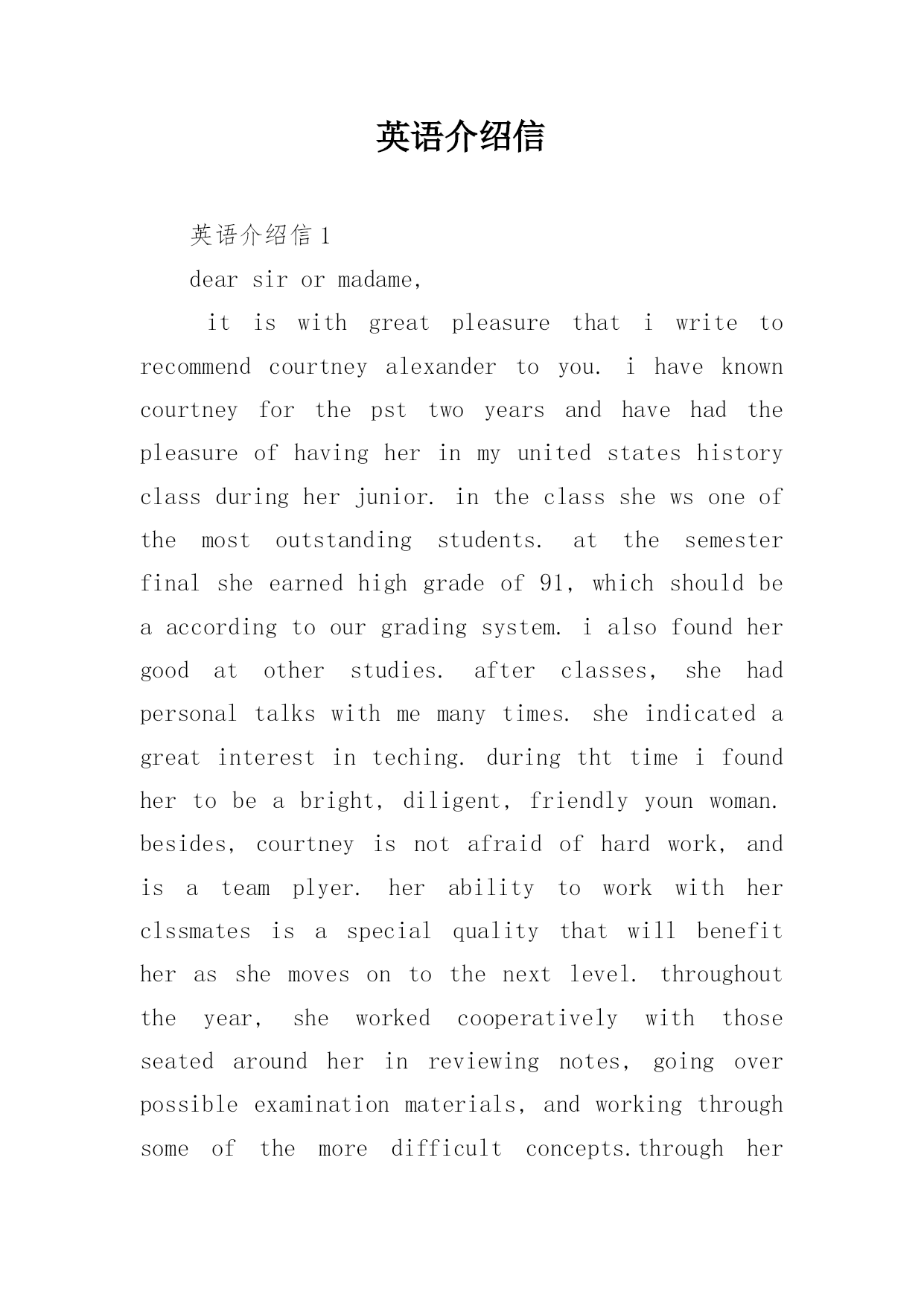 英语介绍信

英语介绍信 1

dear sir or madame,

it is with great pleasure that i write to recommend courtney alexander to you. i have known courtney for the pst two years and have had the pleasure of having her in my united states history class during her junior. in the class she ws one of the most outstanding students. at the semester final she earned high grade of 91, which should be a according to our grading system. i also found her good at other studies. after classes, she had personal talks with me many times. she indicated a great interest in teching. during tht time i found her to be a bright, diligent, friendly youn woman. besides, courtney is not afraid of hard work, and is a team plyer. her ability to work with her clssmates is a special quality that will benefit her as she moves on to the next level. throughout the year, she worked cooperatively with those seated around her in reviewing notes, going over possible examination materials, and working through some of the more difficult concepts.through her